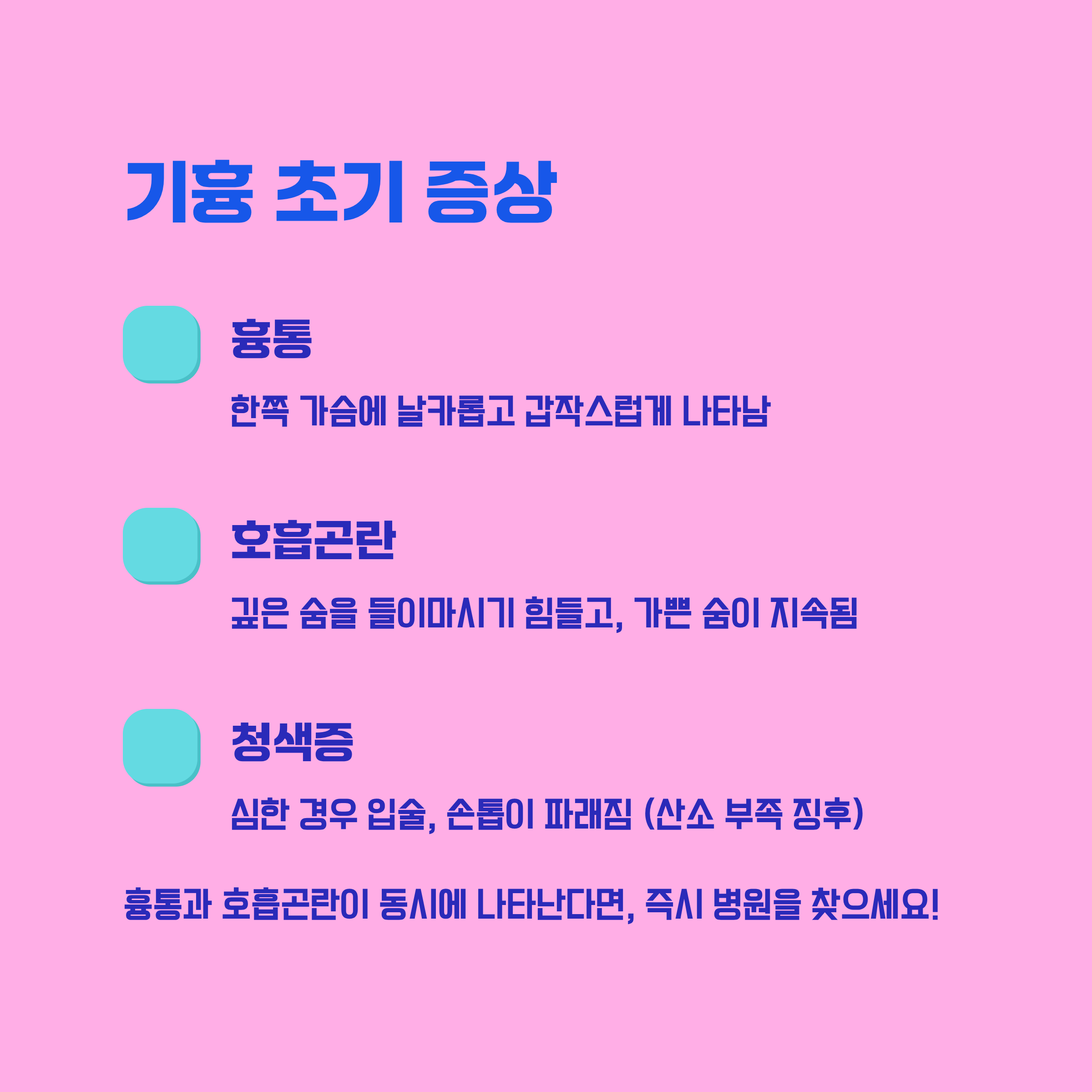 기흉 초기 증상

흉통

한쪽 가슴에 날카롭고 갑작스럽게 나타남

호흡곤란

깊은 숨을 들이마시기 힘들고, 가쁜 숨이 지속됨

청색증

심한 경우 입술, 손톱이 파래짐 (산소 부족 징후)

흉통과 호흡곤란이 동시에 나타난다면, 즉시 병원을 찾으세요!